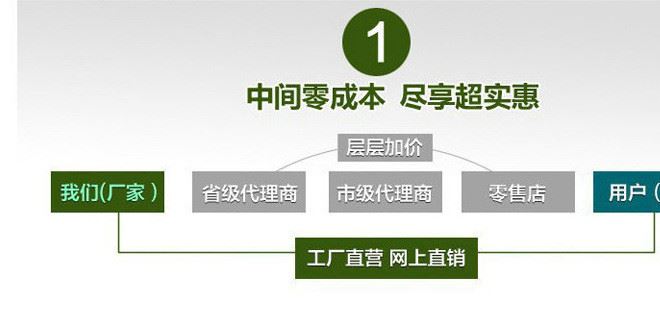 1

中间零成本 尽享超实惠

层层加价

我们(厂家)

省级代理商

市级代理商

零售店

用户(

工厂直营 网上直销